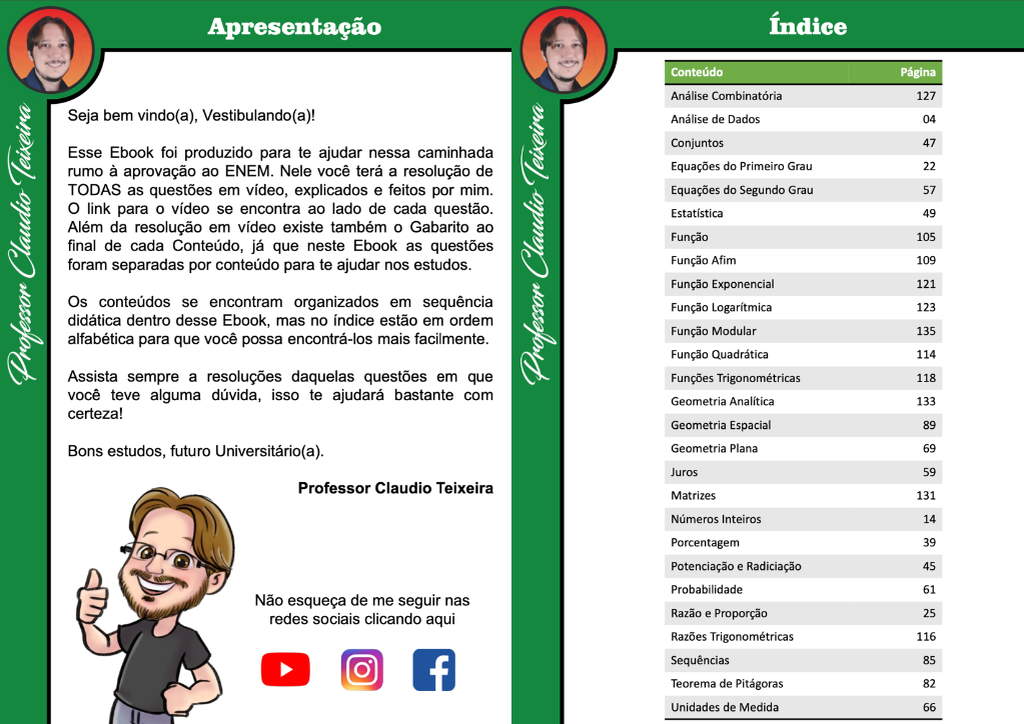 Apresentação

Professor Claudio Teixeira

Seja bem vindo(a), Vestibulando(a)!

Esse Ebook foi produzido para te ajudar nessa caminhada rumo à aprovação ao ENEM. Nele você terá a resolução de TODAS as questões em vídeo, explicados e feitos por mim. O link para o vídeo se encontra ao lado de cada questão. Além da resolução em vídeo existe também o Gabarito ao final de cada Conteúdo, já que neste Ebook as questões foram separadas por conteúdo para te ajudar nos estudos.

Os conteúdos se encontram organizados em sequência didática dentro desse Ebook, mas no índice estão em ordem alfabética para que você possa encontrá-los mais facilmente.

Assista sempre a resoluções daquelas questões em que você teve alguma dúvida, isso te ajudará bastante com certeza!

Bons estudos, futuro Universitário(a).

Professor Claudio Teixeira

Não esqueça de me seguir nas redes sociais clicando aqui

Índice

Professor Claudio Teixeira

| Conteúdo | Página |
|---|---|
| Análise Combinatória | 127 |
| Análise de Dados | 04 |
| Conjuntos | 47 |
| Equações do Primeiro Grau | 22 |
| Equações do Segundo Grau | 57 |
| Estatística | 49 |
| Função | 105 |
| Função Afim | 109 |
| Função Exponencial | 121 |
| Função Logarítmica | 123 |
| Função Modular | 135 |
| Função Quadrática | 114 |
| Funções Trigonométricas | 118 |
| Geometria Analítica | 133 |
| Geometria Espacial | 89 |
| Geometria Plana | 69 |
| Juros | 59 |
| Matrizes | 131 |
| Números Inteiros | 14 |
| Porcentagem | 39 |
| Potenciação e Radiciação | 45 |
| Probabilidade | 61 |
| Razão e Proporção | 25 |
| Razões Trigonométricas | 116 |
| Sequências | 85 |
| Teorema de Pitágoras | 82 |
| Unidades de Medida | 66 |